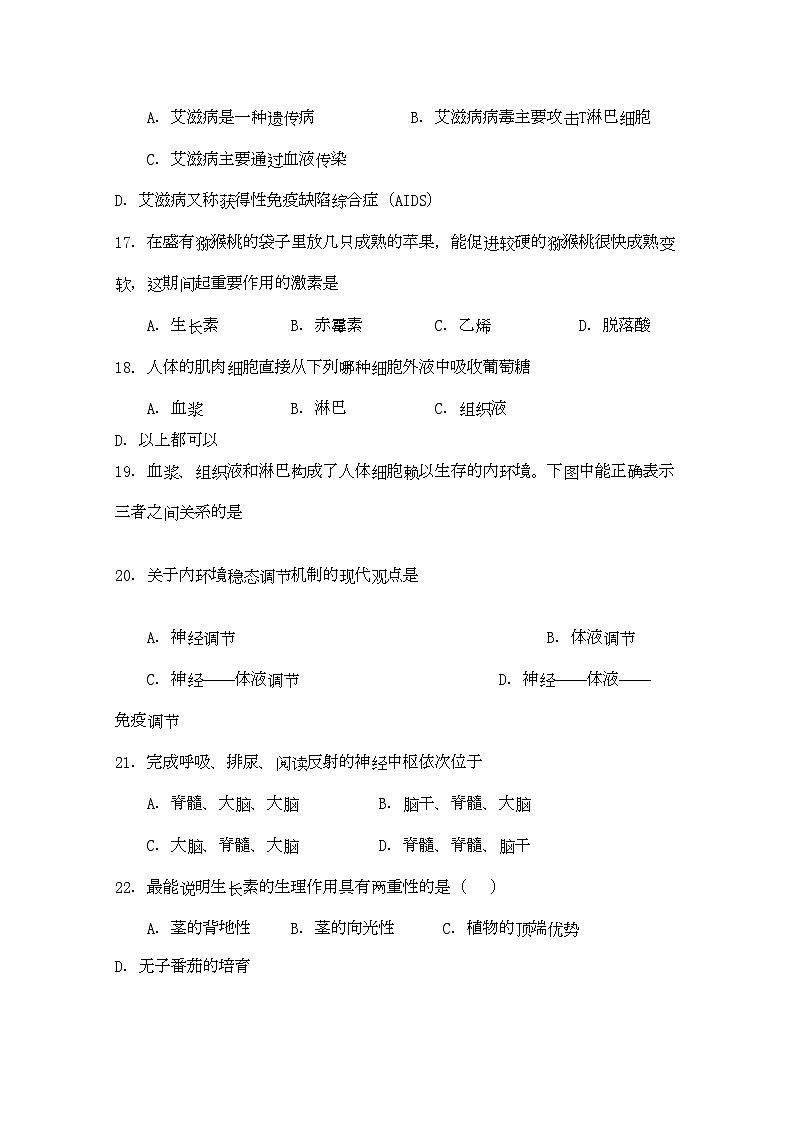 A. 艾滋病是一种遗传病　　　　B. 艾滋病病毒主要攻击T淋巴细胞

C. 艾滋病主要通过血液传染

D. 艾滋病又称获得性免疫缺陷综合症（AIDS）

17. 在盛有猕猴桃的袋子里放几只成熟的苹果，能促进较硬的猕猴桃很快成熟变软，这期间起重要作用的激素是

A. 生长素　　B. 赤霉素　　C. 乙烯　　D. 脱落酸

18. 人体的肌肉细胞直接从下列哪种细胞外液中吸收葡萄糖

A. 血浆　　B. 淋巴　　C. 组织液

D. 以上都可以

19. 血浆、组织液和淋巴构成了人体细胞赖以生存的内环境。下图中能正确表示三者之间关系的是

20. 关于内环境稳态调节机制的现代观点是

A. 神经调节　　B. 体液调节

C. 神经——体液调节　　D. 神经——体液——免疫调节

21. 完成呼吸、排尿、阅读反射的神经中枢依次位于

A. 脊髓、大脑、大脑　　B. 脑干、脊髓、大脑

C. 大脑、脊髓、大脑　　D. 脊髓、脊髓、脑干

22. 最能说明生长素的生理作用具有两重性的是（　）

A. 茎的背地性　　B. 茎的向光性　　C. 植物的顶端优势

D. 无子番茄的培育